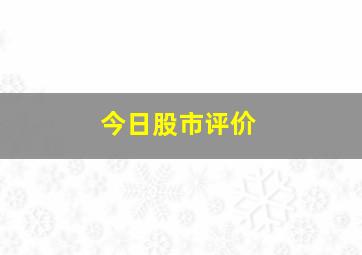 今日股市评价